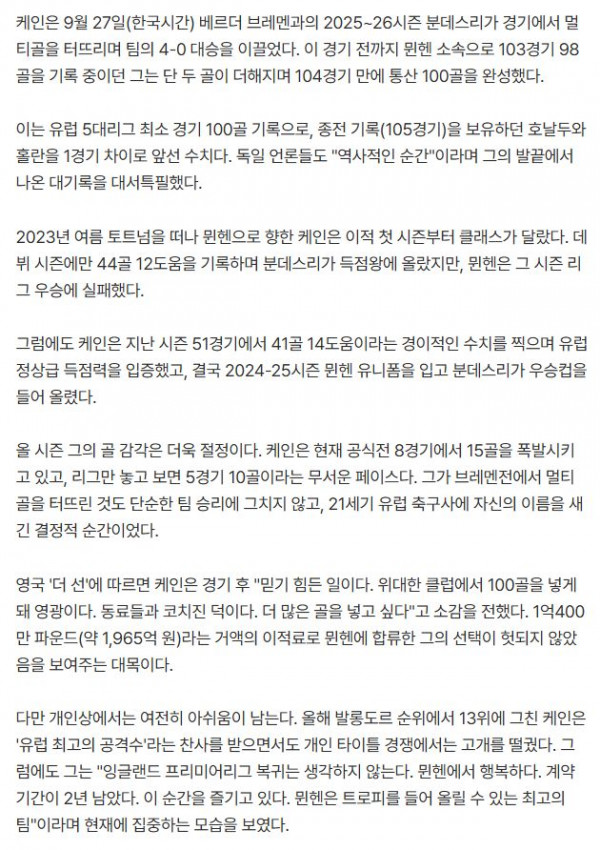 케인은 9월 27일(한국시간) 베르더 브레멘과의 2025~26시즌 분데스리가 경기에서 멀티골을 터뜨리며 팀의 4-0 대승을 이끌었다. 이 경기 전까지 뮌헨 소속으로 103경기 98골을 기록 중이던 그는 단 두 골이 더해지며 104경기 만에 통산 100골을 완성했다.

이는 유럽 5대리그 최소 경기 100골 기록으로, 종전 기록(105경기)을 보유하던 호날두와 홀란을 1경기 차이로 앞선 수치다. 독일 언론들도 "역사적인 순간"이라며 그의 발끝에서 나온 대기록을 대서특필했다.

2023년 여름 토트넘을 떠나 뮌헨으로 향한 케인은 이적 첫 시즌부터 클래스가 달랐다. 데뷔 시즌에만 44골 12도움을 기록하며 분데스리가 득점왕에 올랐지만, 뮌헨은 그 시즌 리그 우승에 실패했다.

그럼에도 케인은 지난 시즌 51경기에서 41골 14도움이라는 경이적인 수치를 찍으며 유럽 정상급 득점력을 입증했고, 결국 2024-25시즌 뮌헨 유니폼을 입고 분데스리가 우승컵을 들어 올렸다.

올 시즌 그의 골 감각은 더욱 절정이다. 케인은 현재 공식전 8경기에서 15골을 폭발시키고 있고, 리그만 놓고 보면 5경기 10골이라는 무서운 페이스다. 그가 브레멘전에서 멀티골을 터뜨린 것도 단순한 팀 승리에 그치지 않고, 21세기 유럽 축구사에 자신의 이름을 새긴 결정적 순간이었다.

영국 '더 선'에 따르면 케인은 경기 후 "믿기 힘든 일이다. 위대한 클럽에서 100골을 넣게 돼 영광이다. 동료들과 코치진 덕이다. 더 많은 골을 넣고 싶다"고 소감을 전했다. 1억400만 파운드(약 1,965억 원)라는 거액의 이적료로 뮌헨에 합류한 그의 선택이 헛되지 않았음을 보여주는 대목이다.

다만 개인상에서는 여전히 아쉬움이 남는다. 올해 발롱도르 순위에서 13위에 그친 케인은 '유럽 최고의 공격수'라는 찬사를 받으면서도 개인 타이틀 경쟁에서는 고개를 떨궜다. 그럼에도 그는 "잉글랜드 프리미어리그 복귀는 생각하지 않는다. 뮌헨에서 행복하다. 계약 기간이 2년 남았다. 이 순간을 즐기고 있다. 뮌헨은 트로피를 들어 올릴 수 있는 최고의 팀"이라며 현재에 집중하는 모습을 보였다.